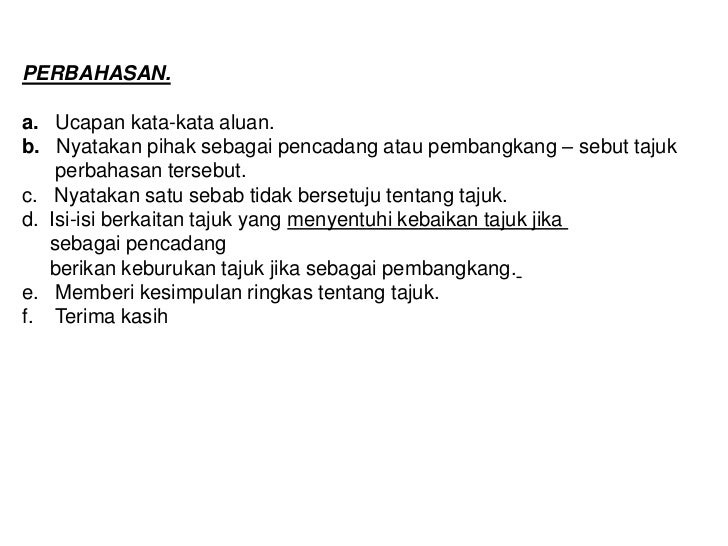 PERBAHASAN.

a. Ucapan kata-kata aluan.
b. Nyatakan pihak sebagai pencadang atau pembangkang – sebut tajuk perbahasan tersebut.
c. Nyatakan satu sebab tidak bersetuju tentang tajuk.
d. Isi-isi berkaitan tajuk yang menyentuhi kebaikan tajuk jika sebagai pencadang
berikan keburukan tajuk jika sebagai pembangkang.
e. Memberi kesimpulan ringkas tentang tajuk.
f. Terima kasih